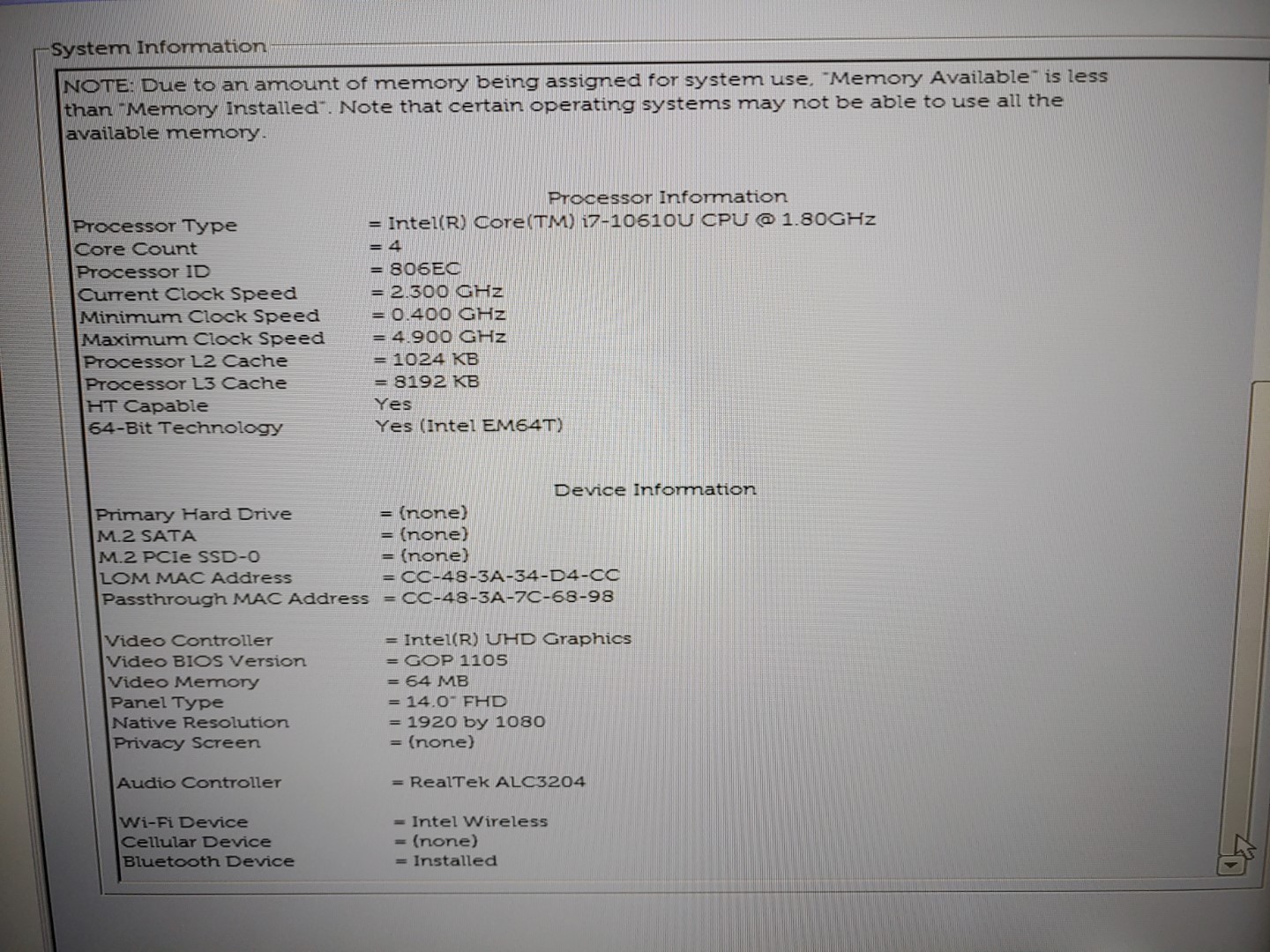 System Information

NOTE: Due to an amount of memory being assigned for system use, "Memory Available" is less than "Memory Installed". Note that certain operating systems may not be able to use all the available memory.

Processor Information

Processor Type = Intel(R) Core(TM) i7-10610U CPU @ 1.80GHz
Core Count = 4
Processor ID = 806EC
Current Clock Speed = 2.300 GHz
Minimum Clock Speed = 0.400 GHz
Maximum Clock Speed = 4.900 GHz
Processor L2 Cache = 1024 KB
Processor L3 Cache = 8192 KB
HT Capable Yes
64-Bit Technology Yes (Intel EM64T)

Device Information

Primary Hard Drive = (none)
M.2 SATA = (none)
M.2 PCIe SSD-0 = (none)
LOM MAC Address = CC-48-3A-34-D4-CC
Passthrough MAC Address = CC-48-3A-7C-68-98

Video Controller = Intel(R) UHD Graphics
Video BIOS Version = GOP 1105
Video Memory = 64 MB
Panel Type = 14.0" FHD
Native Resolution = 1920 by 1080
Privacy Screen = (none)

Audio Controller = RealTek ALC3204

Wi-Fi Device = Intel Wireless
Cellular Device = (none)
Bluetooth Device = Installed